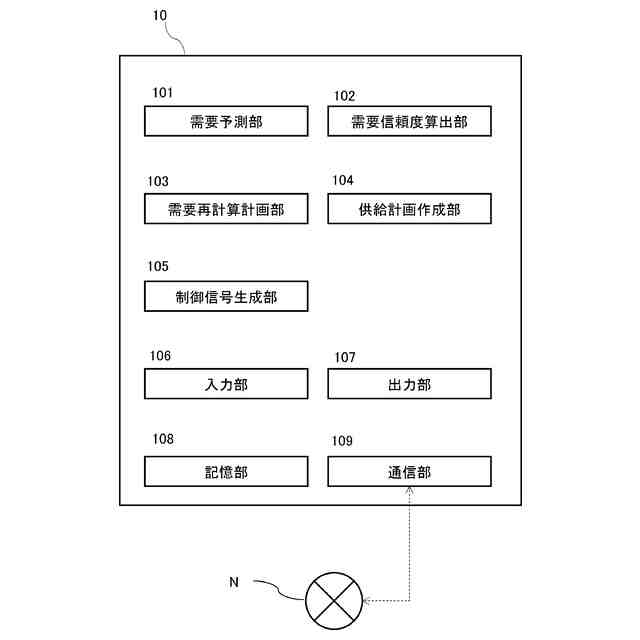 10

101
需要予測部

102
需要信頼度算出部

103
需要再計算計画部

104
供給計画作成部

105
制御信号生成部

106
入力部

107
出力部

108
記憶部

109
通信部

N